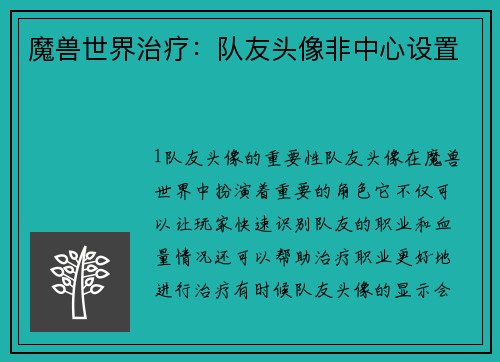 魔兽世界治疗：队友头像非中心设置

1队友头像的重要性队友头像在魔兽世界中扮演着重要的角色它不仅可以让玩家快速识别队友的职业和血量情况还可以帮助治疗职业更好地进行治疗有时候队友头像的显示会